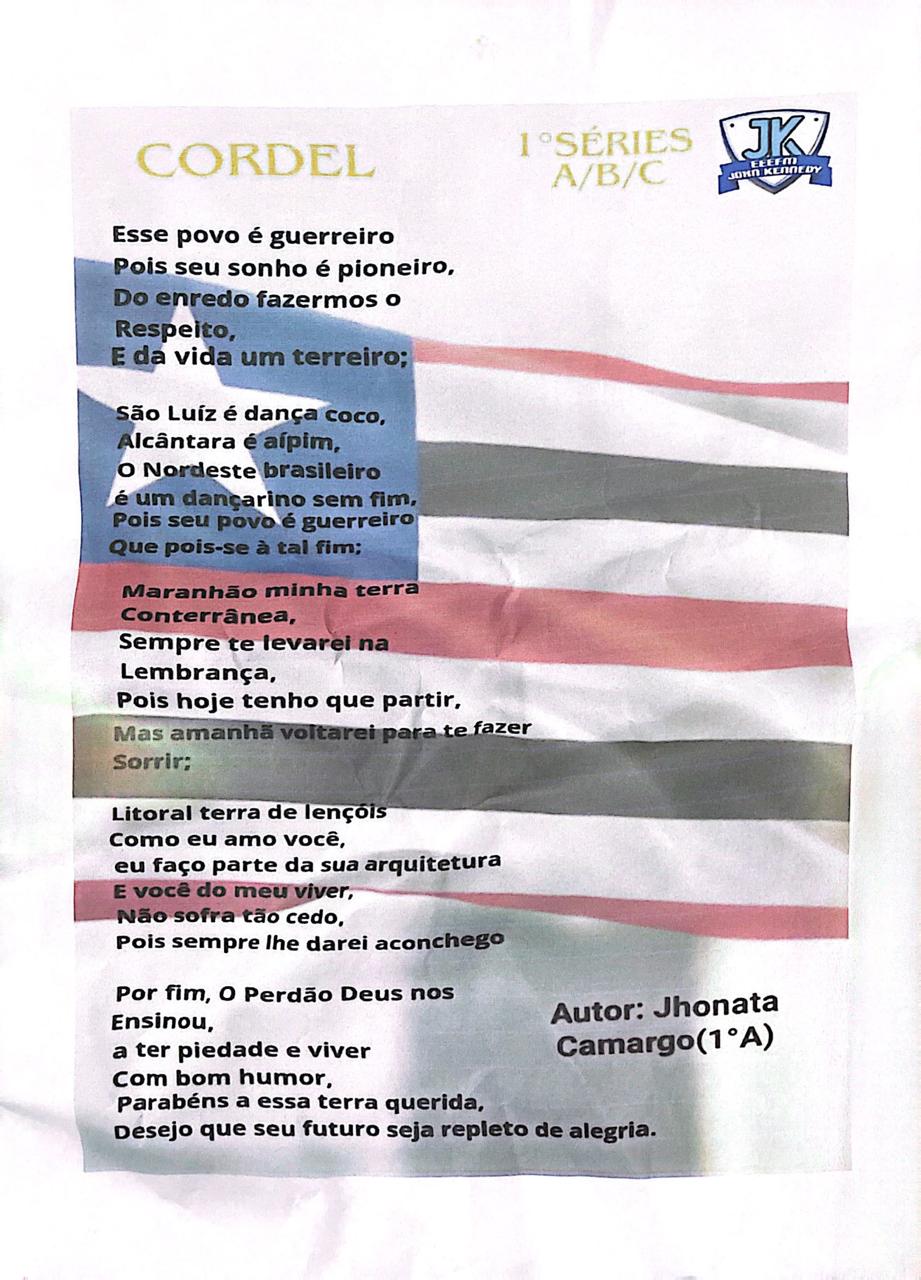 CORDEL

1°SÉRIES A/B/C

JK
EEEFM JOHN KENNEDY

Esse povo é guerreiro
Pois seu sonho é pioneiro,
Do enredo fazermos o
Respeito,
E da vida um terreiro;

São Luíz é dança coco,
Alcântara é aípim,
O Nordeste brasileiro
é um dançarino sem fim,
Pois seu povo é guerreiro
Que pois-se à tal fim;

Maranhão minha terra
Conterrânea,
Sempre te levarei na
Lembrança,
Pois hoje tenho que partir,
Mas amanhã voltarei para te fazer
Sorrir;

Litoral terra de lençóis
Como eu amo você,
eu faço parte da sua arquitetura
E você do meu viver,
Não sofra tão cedo,
Pois sempre lhe darei aconchego

Por fim, O Perdão Deus nos
Ensinou,
a ter piedade e viver
Com bom humor,
Parabéns a essa terra querida,
Desejo que seu futuro seja repleto de alegria.

Autor: Jhonata Camargo(1°A)